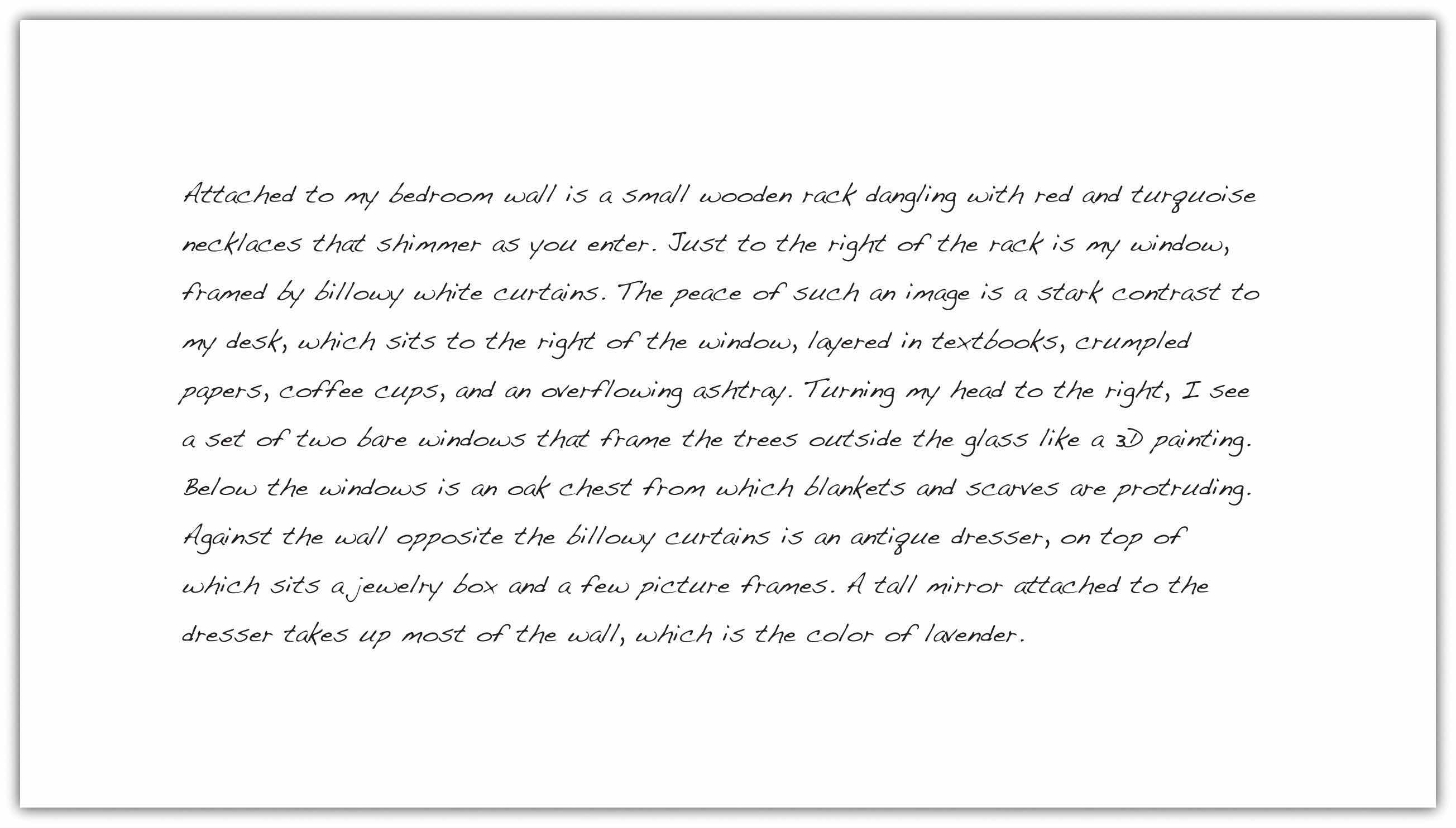 Attached to my bedroom wall is a small wooden rack dangling with red and turquoise necklaces that shimmer as you enter. Just to the right of the rack is my window, framed by billowy white curtains. The peace of such an image is a stark contrast to my desk, which sits to the right of the window, layered in textbooks, crumpled papers, coffee cups, and an overflowing ashtray. Turning my head to the right, I see a set of two bare windows that frame the trees outside the glass like a 3D painting. Below the windows is an oak chest from which blankets and scarves are protruding. Against the wall opposite the billowy curtains is an antique dresser, on top of which sits a jewelry box and a few picture frames. A tall mirror attached to the dresser takes up most of the wall, which is the color of lavender.